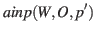 $ainp(W, O, p')$